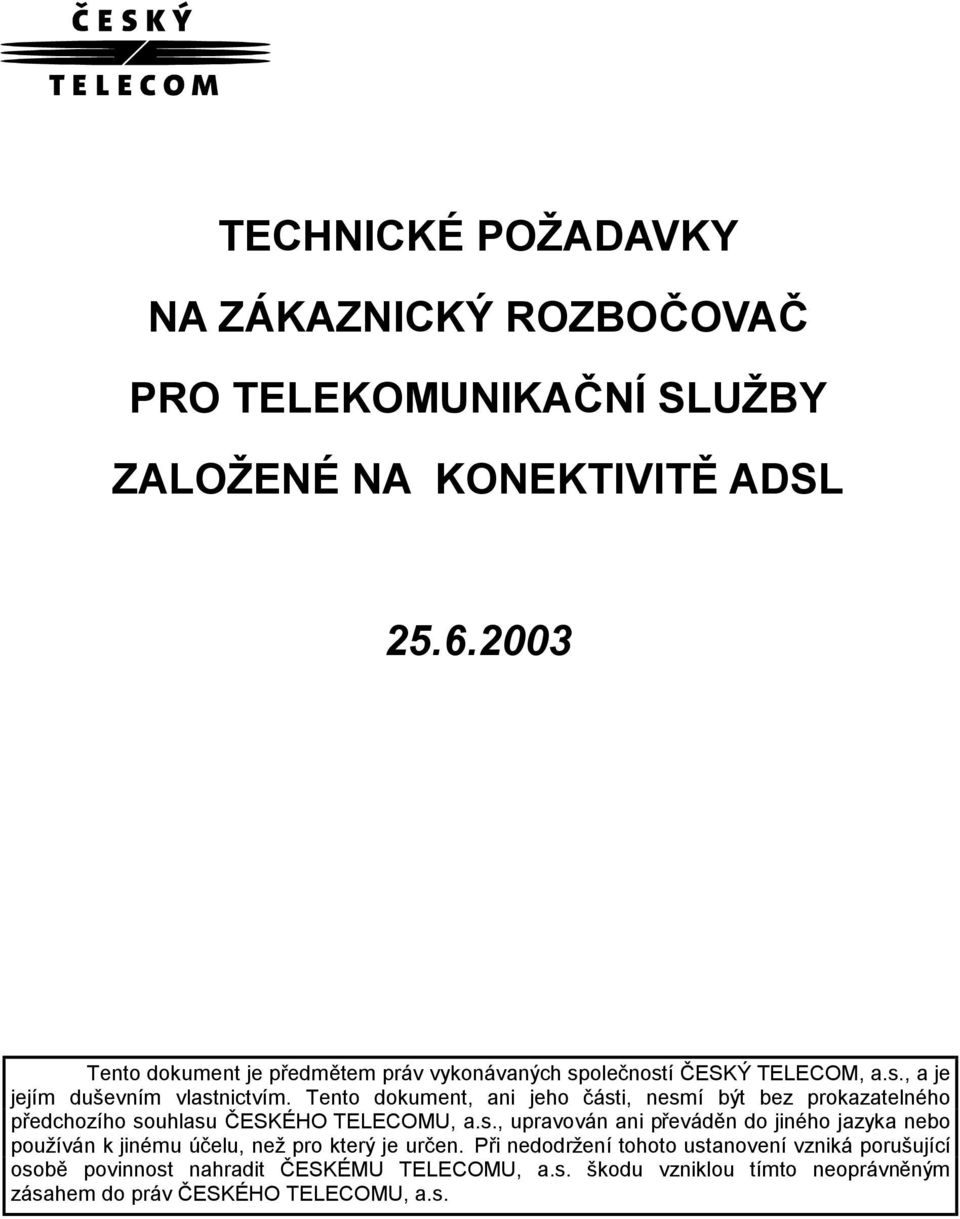 ČESKÝ
TELECOM

TECHNICKÉ POŽADAVKY
NA ZÁKAZNICKÝ ROZBOČOVAČ
PRO TELEKOMUNIKAČNÍ SLUŽBY
ZALOŽENÉ NA KONEKTIVITĚ ADSL

25.6.2003

Tento dokument je předmětem práv vykonávaných společností ČESKÝ TELECOM, a.s., a je jejím duševním vlastnictvím. Tento dokument, ani jeho části, nesmí být bez prokazatelného předchozího souhlasu ČESKÉHO TELECOMU, a.s., upravován ani převáděn do jiného jazyka nebo používán k jinému účelu, než pro který je určen. Při nedodržení tohoto ustanovení vzniká porušující osobě povinnost nahradit ČESKÉMU TELECOMU, a.s. škodu vzniklou tímto neoprávněným zásahem do práv ČESKÉHO TELECOMU, a.s.